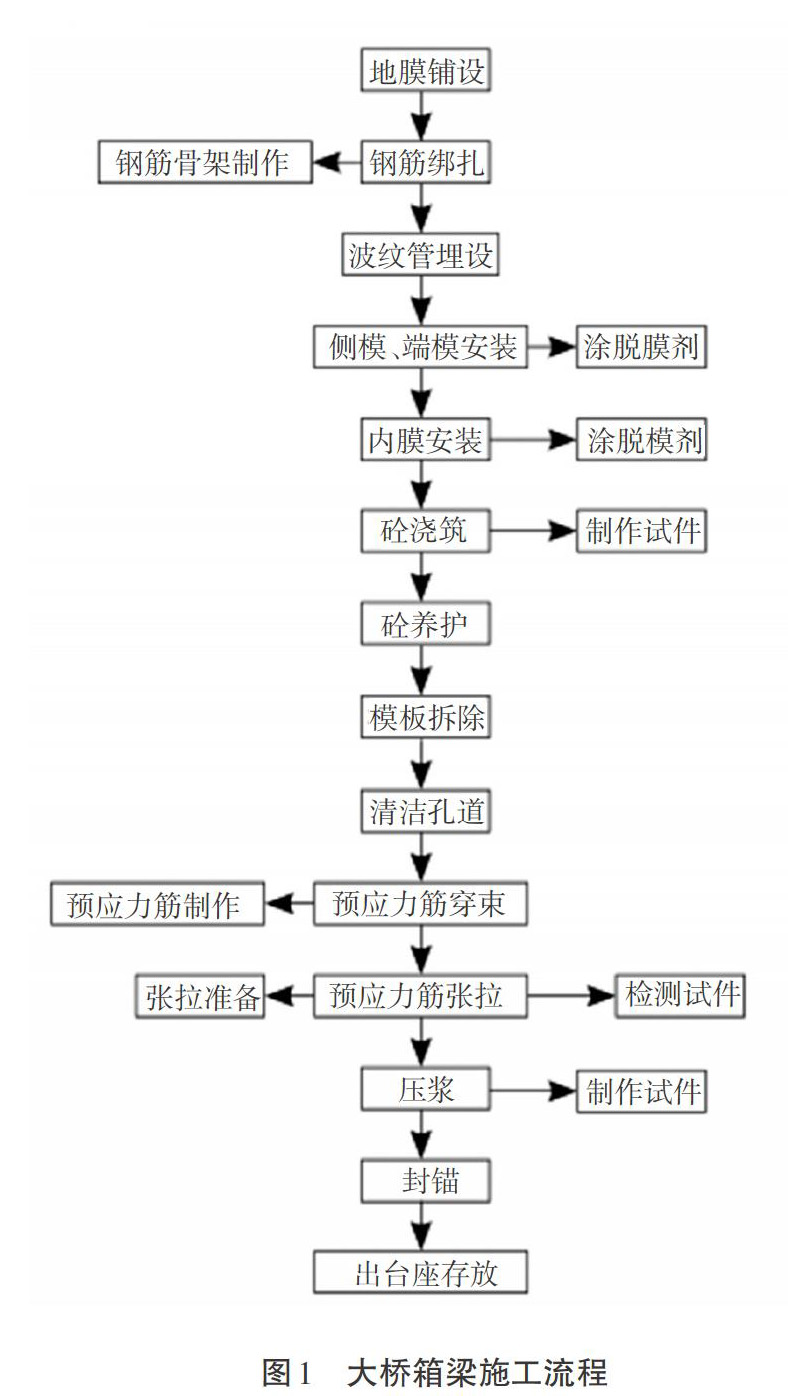 地膜铺设

钢筋骨架制作

钢筋绑扎

波纹管埋设

侧模、端模安装

涂脱膜剂

内膜安装

涂脱模剂

砼浇筑

制作试件

砼养护

模板拆除

清洁孔道

预应力筋制作

预应力筋穿束

张拉准备

预应力筋张拉

检测试件

压浆

制作试件

封锚

出台座存放

图1　大桥箱梁施工流程